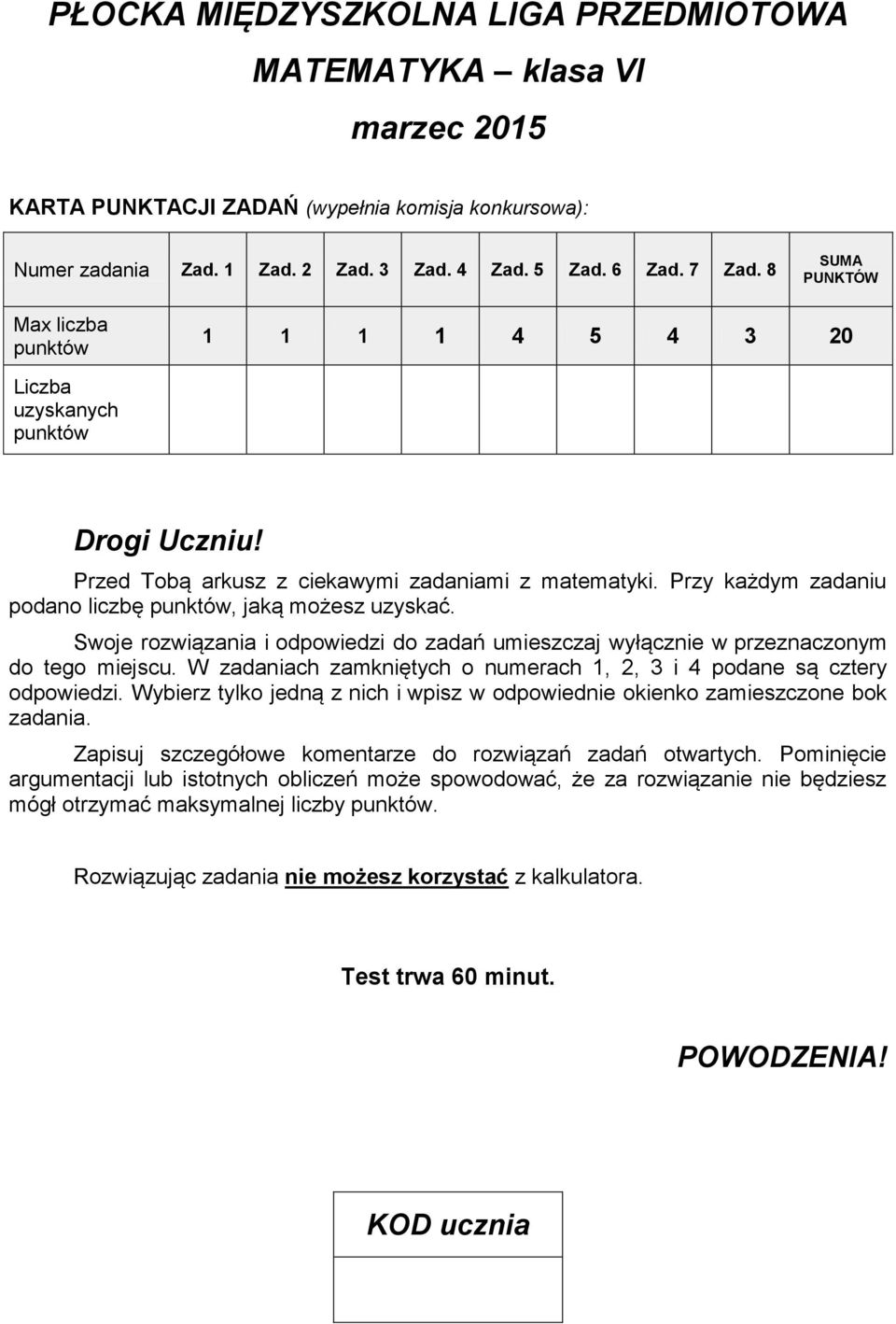 PŁOCKA MIĘDZYSZKOLNA LIGA PRZEDMIOTOWA

MATEMATYKA – klasa VI

marzec 2015

KARTA PUNKTACJI ZADAŃ (wypełnia komisja konkursowa):

| Numer zadania | Zad. 1 | Zad. 2 | Zad. 3 | Zad. 4 | Zad. 5 | Zad. 6 | Zad. 7 | Zad. 8 | SUMA PUNKTÓW |
|---|---|---|---|---|---|---|---|---|---|
| Max liczba punktów | 1 | 1 | 1 | 1 | 4 | 5 | 4 | 3 | 20 |
| Liczba uzyskanych punktów | | | | | | | | | |

Drogi Uczniu!

Przed Tobą arkusz z ciekawymi zadaniami z matematyki. Przy każdym zadaniu podano liczbę punktów, jaką możesz uzyskać.

Swoje rozwiązania i odpowiedzi do zadań umieszczaj wyłącznie w przeznaczonym do tego miejscu. W zadaniach zamkniętych o numerach 1, 2, 3 i 4 podane są cztery odpowiedzi. Wybierz tylko jedną z nich i wpisz w odpowiednie okienko zamieszczone bok zadania.

Zapisuj szczegółowe komentarze do rozwiązań zadań otwartych. Pominięcie argumentacji lub istotnych obliczeń może spowodować, że za rozwiązanie nie będziesz mógł otrzymać maksymalnej liczby punktów.

Rozwiązując zadania nie możesz korzystać z kalkulatora.

Test trwa 60 minut.

POWODZENIA!

KOD ucznia